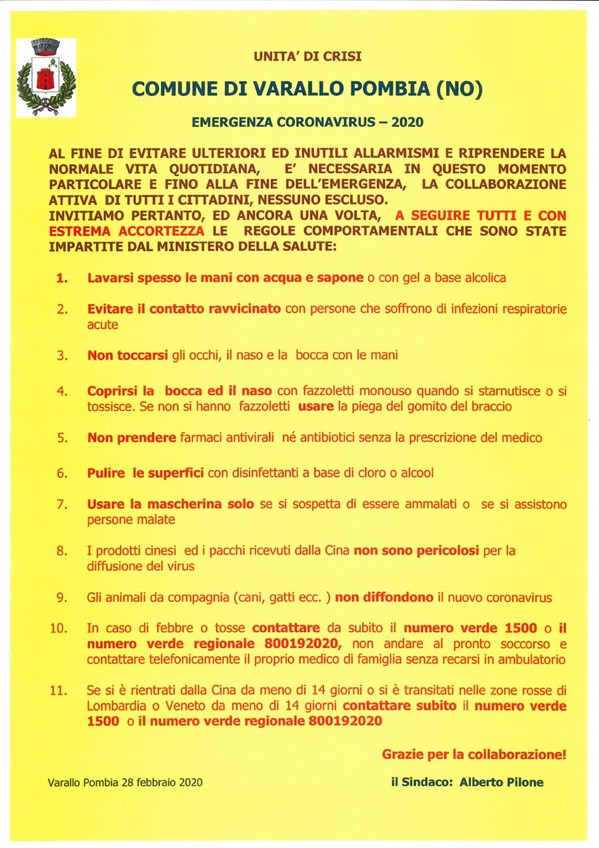 UNITA' DI CRISI

COMUNE DI VARALLO POMBIA (NO)

EMERGENZA CORONAVIRUS – 2020

AL FINE DI EVITARE ULTERIORI ED INUTILI ALLARMISMI E RIPRENDERE LA NORMALE VITA QUOTIDIANA, E' NECESSARIA IN QUESTO MOMENTO PARTICOLARE E FINO ALLA FINE DELL'EMERGENZA, LA COLLABORAZIONE ATTIVA DI TUTTI I CITTADINI, NESSUNO ESCLUSO.
INVITIAMO PERTANTO, ED ANCORA UNA VOLTA, A SEGUIRE TUTTI E CON ESTREMA ACCORTEZZA LE REGOLE COMPORTAMENTALI CHE SONO STATE IMPARTITE DAL MINISTERO DELLA SALUTE:

1. Lavarsi spesso le mani con acqua e sapone o con gel a base alcolica

2. Evitare il contatto ravvicinato con persone che soffrono di infezioni respiratorie acute

3. Non toccarsi gli occhi, il naso e la bocca con le mani

4. Coprirsi la bocca ed il naso con fazzoletti monouso quando si starnutisce o si tossisce. Se non si hanno fazzoletti usare la piega del gomito del braccio

5. Non prendere farmaci antivirali né antibiotici senza la prescrizione del medico

6. Pulire le superfici con disinfettanti a base di cloro o alcool

7. Usare la mascherina solo se si sospetta di essere ammalati o se si assistono persone malate

8. I prodotti cinesi ed i pacchi ricevuti dalla Cina non sono pericolosi per la diffusione del virus

9. Gli animali da compagnia (cani, gatti ecc. ) non diffondono il nuovo coronavirus

10. In caso di febbre o tosse contattare da subito il numero verde 1500 o il numero verde regionale 800192020, non andare al pronto soccorso e contattare telefonicamente il proprio medico di famiglia senza recarsi in ambulatorio

11. Se si è rientrati dalla Cina da meno di 14 giorni o si è transitati nelle zone rosse di Lombardia o Veneto da meno di 14 giorni contattare subito il numero verde 1500 o il numero verde regionale 800192020

Grazie per la collaborazione!

Varallo Pombia 28 febbraio 2020

il Sindaco: Alberto Pilone